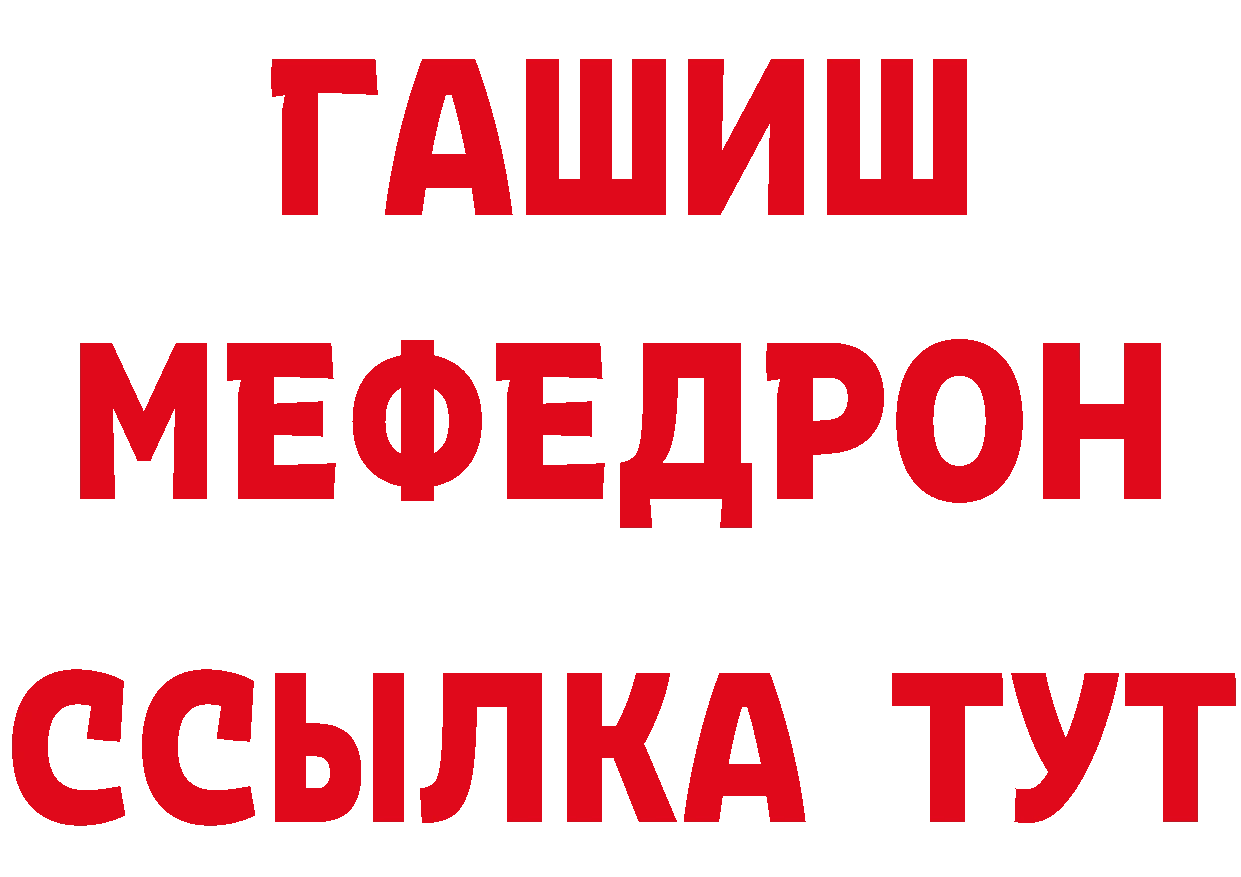 ГАШИШ
МЕФЕДРОН
ССЫЛКА ТУТ